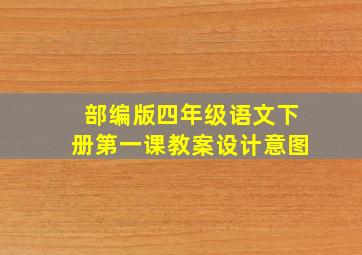 部编版四年级语文下册第一课教案设计意图